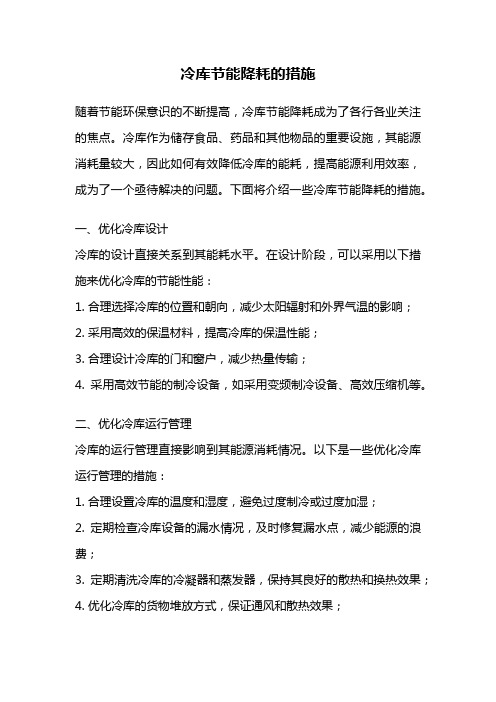 冷库节能降耗的措施

随着节能环保意识的不断提高，冷库节能降耗成为了各行各业关注的焦点。冷库作为储存食品、药品和其他物品的重要设施，其能源消耗量较大，因此如何有效降低冷库的能耗，提高能源利用效率，成为了一个亟待解决的问题。下面将介绍一些冷库节能降耗的措施。

一、优化冷库设计

冷库的设计直接关系到其能耗水平。在设计阶段，可以采用以下措施来优化冷库的节能性能：

1. 合理选择冷库的位置和朝向，减少太阳辐射和外界气温的影响；

2. 采用高效的保温材料，提高冷库的保温性能；

3. 合理设计冷库的门和窗户，减少热量传输；

4. 采用高效节能的制冷设备，如采用变频制冷设备、高效压缩机等。

二、优化冷库运行管理

冷库的运行管理直接影响到其能源消耗情况。以下是一些优化冷库运行管理的措施：

1. 合理设置冷库的温度和湿度，避免过度制冷或过度加湿；

2. 定期检查冷库设备的漏水情况，及时修复漏水点，减少能源的浪费；

3. 定期清洗冷库的冷凝器和蒸发器，保持其良好的散热和换热效果；

4. 优化冷库的货物堆放方式，保证通风和散热效果；